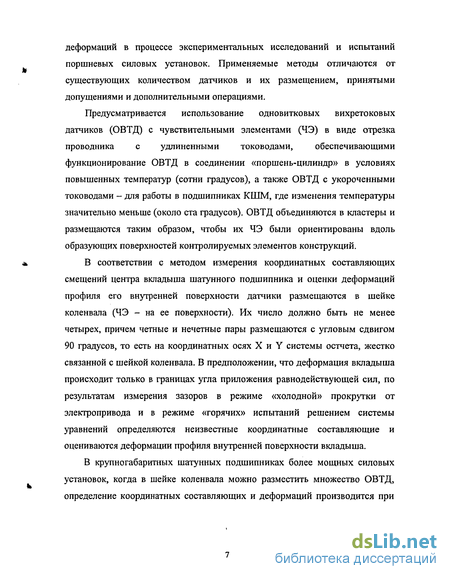 деформаций в процессе экспериментальных исследований и испытаний поршневых силовых установок. Применяемые методы отличаются от существующих количеством датчиков и их размещением, принятыми допущениями и дополнительными операциями.

Предусматривается использование одновитковых вихретоковых датчиков (ОВТД) с чувствительными элементами (ЧЭ) в виде отрезка проводника с удлиненными тоководами, обеспечивающими функционирование ОВТД в соединении «поршень-цилиндр» в условиях повышенных температур (сотни градусов), а также ОВТД с укороченными тоководами – для работы в подшипниках КШМ, где изменения температуры значительно меньше (около ста градусов). ОВТД объединяются в кластеры и размещаются таким образом, чтобы их ЧЭ были ориентированы вдоль образующих поверхностей контролируемых элементов конструкций.

В соответствии с методом измерения координатных составляющих смещений центра вкладыша шатунного подшипника и оценки деформаций профиля его внутренней поверхности датчики размещаются в шейке коленвала (ЧЭ – на ее поверхности). Их число должно быть не менее четырех, причем четные и нечетные пары размещаются с угловым сдвигом 90 градусов, то есть на координатных осях X и Y системы отсчета, жестко связанной с шейкой коленвала. В предположении, что деформация вкладыша происходит только в границах угла приложения равнодействующей сил, по результатам измерения зазоров в режиме «холодной» прокрутки от электропривода и в режиме «горячих» испытаний решением системы уравнений определяются неизвестные координатные составляющие и оцениваются деформации профиля внутренней поверхности вкладыша.

В крупногабаритных шатунных подшипниках более мощных силовых установок, когда в шейке коленвала можно разместить множество ОВТД, определение координатных составляющих и деформаций производится при

7

dsLib.net
библиотека диссертаций